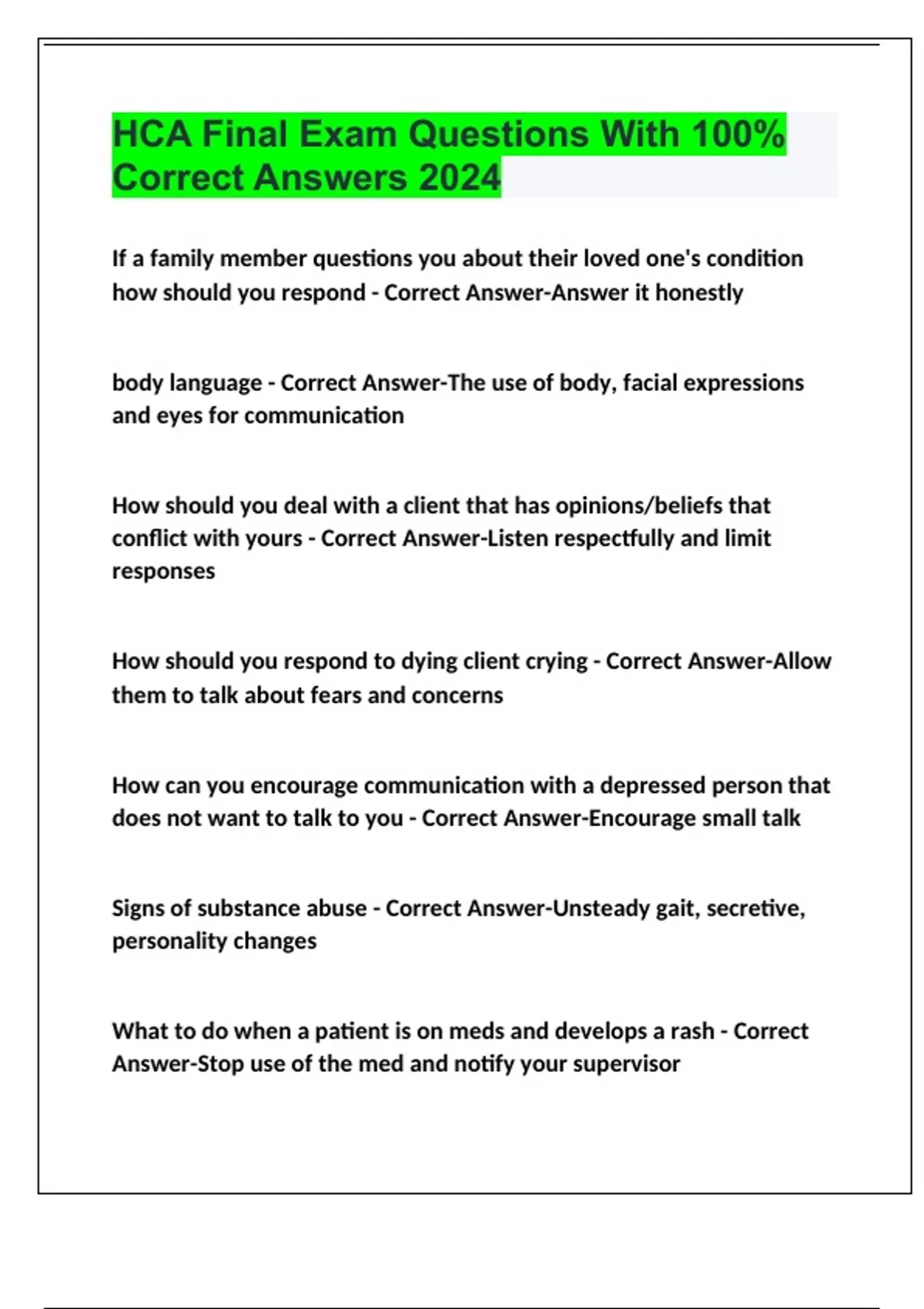 HCA Final Exam Questions With 100% Correct Answers 2024

If a family member questions you about their loved one's condition how should you respond - Correct Answer-Answer it honestly

body language - Correct Answer-The use of body, facial expressions and eyes for communication

How should you deal with a client that has opinions/beliefs that conflict with yours - Correct Answer-Listen respectfully and limit responses

How should you respond to dying client crying - Correct Answer-Allow them to talk about fears and concerns

How can you encourage communication with a depressed person that does not want to talk to you - Correct Answer-Encourage small talk

Signs of substance abuse - Correct Answer-Unsteady gait, secretive, personality changes

What to do when a patient is on meds and develops a rash - Correct Answer-Stop use of the med and notify your supervisor